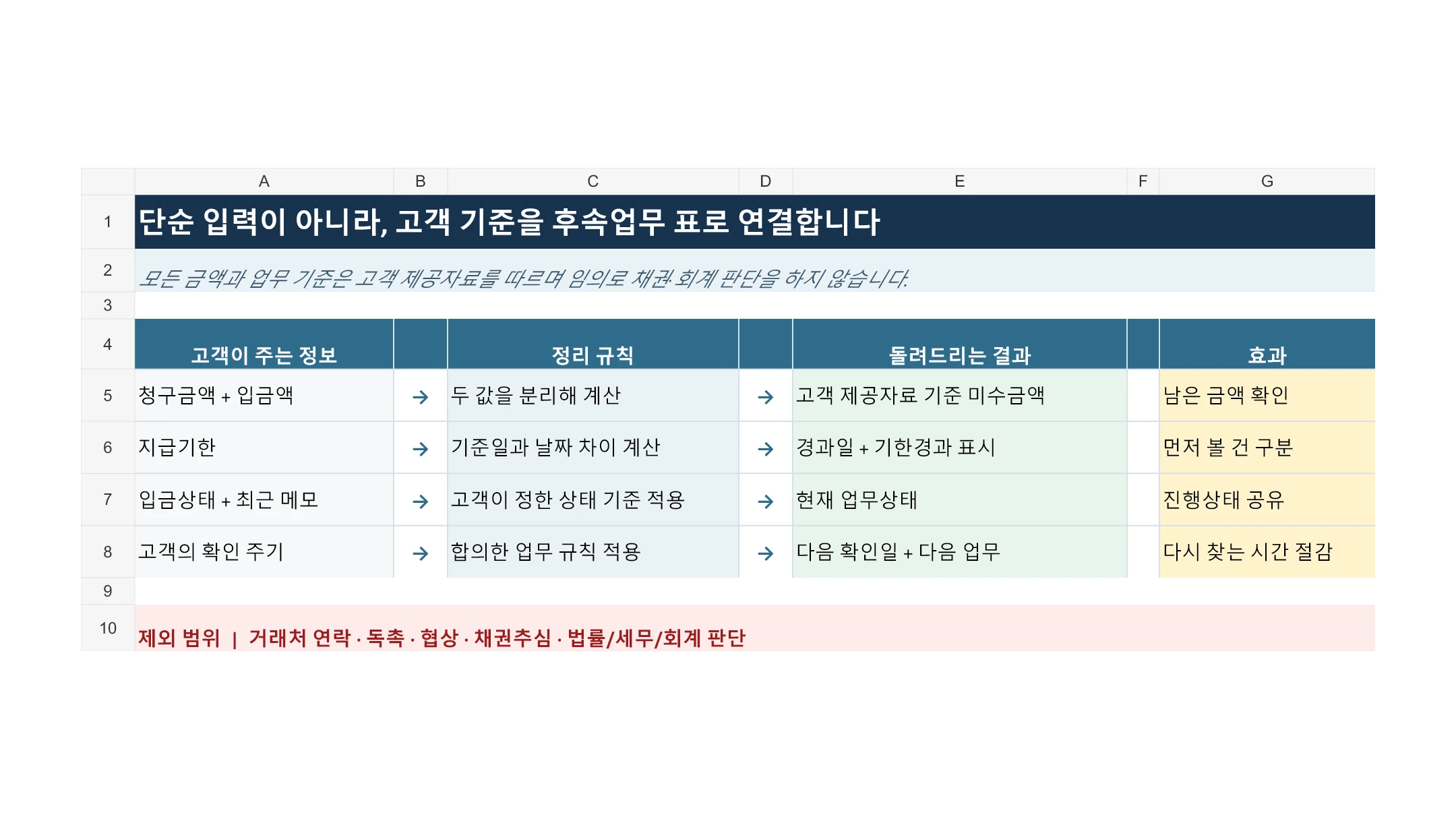 | | A | B | C | D | E | F | G |
|---|---|---|---|---|---|---|---|
| 1 | 단순 입력이 아니라, 고객 기준을 후속업무 표로 연결합니다 | | | | | | |
| 2 | 모든 금액과 업무 기준은 고객 제공자료를 따르며 임의로 채권·회계 판단을 하지 않습니다. | | | | | | |
| 3 | | | | | | | |
| 4 | 고객이 주는 정보 | | 정리 규칙 | | 돌려드리는 결과 | | 효과 |
| 5 | 청구금액 + 입금액 | → | 두 값을 분리해 계산 | → | 고객 제공자료 기준 미수금액 | | 남은 금액 확인 |
| 6 | 지급기한 | → | 기준일과 날짜 차이 계산 | → | 경과일 + 기한경과 표시 | | 먼저 볼 건 구분 |
| 7 | 입금상태 + 최근 메모 | → | 고객이 정한 상태 기준 적용 | → | 현재 업무상태 | | 진행상태 공유 |
| 8 | 고객의 확인 주기 | → | 합의한 업무 규칙 적용 | → | 다음 확인일 + 다음 업무 | | 다시 찾는 시간 절감 |
| 9 | | | | | | | |
| 10 | 제외 범위 \| 거래처 연락 · 독촉 · 협상 · 채권추심 · 법률/세무/회계 판단 | | | | | | |